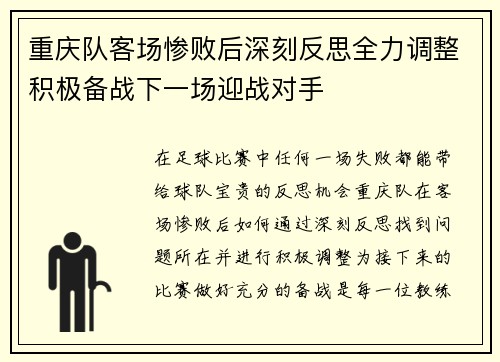 重庆队客场惨败后深刻反思全力调整积极备战下一场迎战对手

在足球比赛中任何一场失败都能带给球队宝贵的反思机会重庆队在客场惨败后如何通过深刻反思找到问题所在并进行积极调整为接下来的比赛做好充分的备战是每一位教练